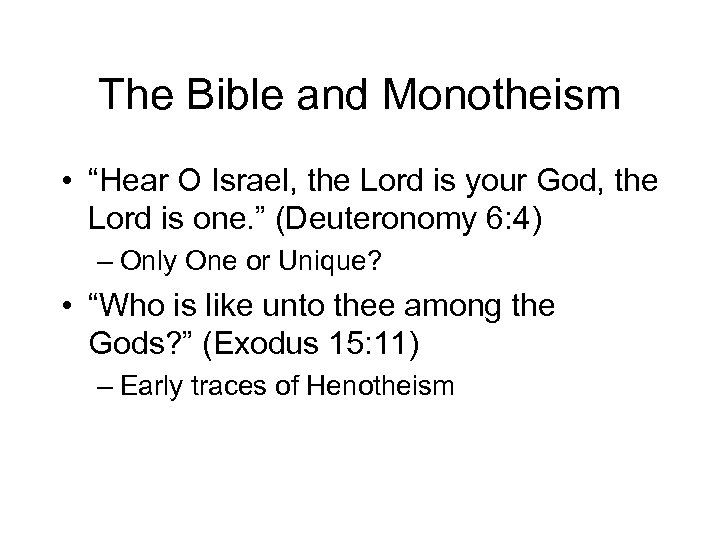 The Bible and Monotheism

• “Hear O Israel, the Lord is your God, the Lord is one.” (Deuteronomy 6:4)
– Only One or Unique?

• “Who is like unto thee among the Gods?” (Exodus 15:11)
– Early traces of Henotheism